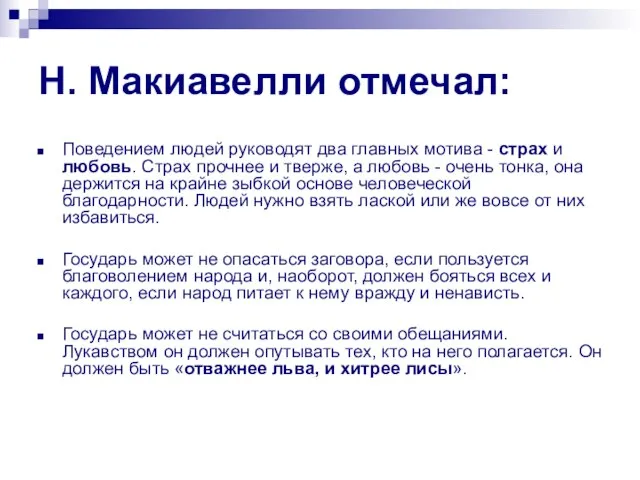 Н. Макиавелли отмечал:

Поведением людей руководят два главных мотива - страх и любовь. Страх прочнее и тверже, а любовь - очень тонка, она держится на крайне зыбкой основе человеческой благодарности. Людей нужно взять лаской или же вовсе от них избавиться.

Государь может не опасаться заговора, если пользуется благоволением народа и, наоборот, должен бояться всех и каждого, если народ питает к нему вражду и ненависть.

Государь может не считаться со своими обещаниями. Лукавством он должен опутывать тех, кто на него полагается. Он должен быть «отважнее льва, и хитрее лисы».